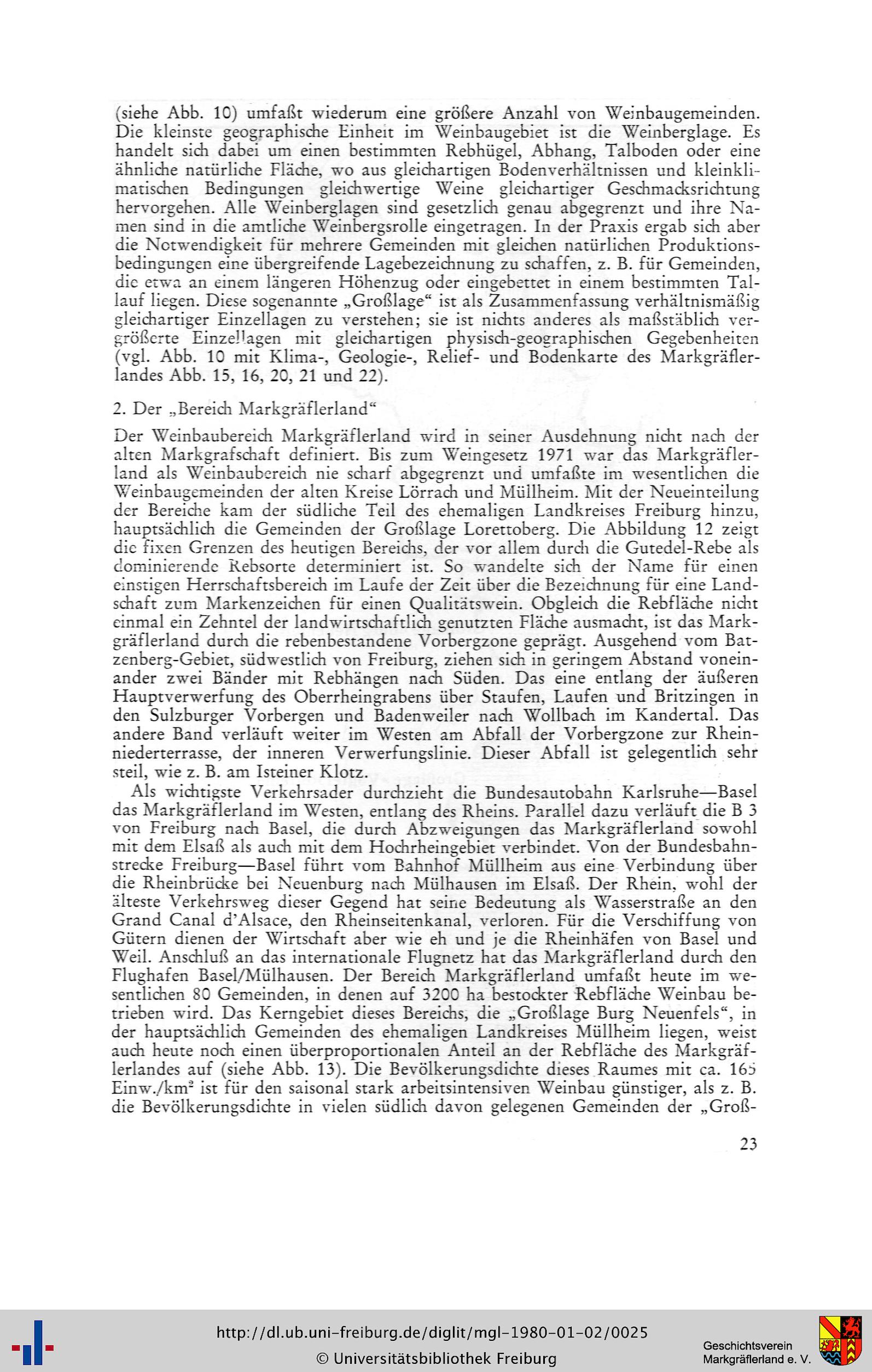 (siehe Abb. 10) umfaßt wiederum eine größere Anzahl von Weinbaugemeinden. Die kleinste geographische Einheit im Weinbaugebiet ist die Weinberglage. Es handelt sich dabei um einen bestimmten Rebhügel, Abhang, Talboden oder eine ähnliche natürliche Fläche, wo aus gleichartigen Bodenverhältnissen und kleinklimatischen Bedingungen gleichwertige Weine gleichartiger Geschmacksrichtung hervorgehen. Alle Weinberglagen sind gesetzlich genau abgegrenzt und ihre Namen sind in die amtliche Weinbergsrolle eingetragen. In der Praxis ergab sich aber die Notwendigkeit für mehrere Gemeinden mit gleichen natürlichen Produktionsbedingungen eine übergreifende Lagebezeichnung zu schaffen, z. B. für Gemeinden, die etwa an einem längeren Höhenzug oder eingebettet in einem bestimmten Tallauf liegen. Diese sogenannte „Großlage“ ist als Zusammenfassung verhältnismäßig gleichartiger Einzellagen zu verstehen; sie ist nichts anderes als maßstäblich vergrößerte Einzellagen mit gleichartigen physisch-geographischen Gegebenheiten (vgl. Abb. 10 mit Klima-, Geologie-, Relief- und Bodenkarte des Markgräflerlandes Abb. 15, 16, 20, 21 und 22).

2. Der „Bereich Markgräflerland“

Der Weinbaubereich Markgräflerland wird in seiner Ausdehnung nicht nach der alten Markgrafschaft definiert. Bis zum Weingesetz 1971 war das Markgräflerland als Weinbaubereich nie scharf abgegrenzt und umfaßte im wesentlichen die Weinbaugemeinden der alten Kreise Lörrach und Müllheim. Mit der Neueinteilung der Bereiche kam der südliche Teil des ehemaligen Landkreises Freiburg hinzu, hauptsächlich die Gemeinden der Großlage Lorettoberg. Die Abbildung 12 zeigt die fixen Grenzen des heutigen Bereichs, der vor allem durch die Gutedel-Rebe als dominierende Rebsorte determiniert ist. So wandelte sich der Name für einen einstigen Herrschaftsbereich im Laufe der Zeit über die Bezeichnung für eine Landschaft zum Markenzeichen für einen Qualitätswein. Obgleich die Rebfläche nicht einmal ein Zehntel der landwirtschaftlich genutzten Fläche ausmacht, ist das Markgräflerland durch die rebenbestandene Vorbergzone geprägt. Ausgehend vom Batzenberg-Gebiet, südwestlich von Freiburg, ziehen sich in geringem Abstand voneinander zwei Bänder mit Rebhängen nach Süden. Das eine entlang der äußeren Hauptverwerfung des Oberrheingrabens über Staufen, Laufen und Britzingen in den Sulzburger Vorbergen und Badenweiler nach Wollbach im Kandertal. Das andere Band verläuft weiter im Westen am Abfall der Vorbergzone zur Rheinniederterrasse, der inneren Verwerfungslinie. Dieser Abfall ist gelegentlich sehr steil, wie z. B. am Isteiner Klotz.

Als wichtigste Verkehrsader durchzieht die Bundesautobahn Karlsruhe—Basel das Markgräflerland im Westen, entlang des Rheins. Parallel dazu verläuft die B 3 von Freiburg nach Basel, die durch Abzweigungen das Markgräflerland sowohl mit dem Elsaß als auch mit dem Hochrheingebiet verbindet. Von der Bundesbahnstrecke Freiburg—Basel führt vom Bahnhof Müllheim aus eine Verbindung über die Rheinbrücke bei Neuenburg nach Mülhausen im Elsaß. Der Rhein, wohl der älteste Verkehrsweg dieser Gegend hat seine Bedeutung als Wasserstraße an den Grand Canal d'Alsace, den Rheinseitenkanal, verloren. Für die Verschiffung von Gütern dienen der Wirtschaft aber wie eh und je die Rheinhäfen von Basel und Weil. Anschluß an das internationale Flugnetz hat das Markgräflerland durch den Flughafen Basel/Mülhausen. Der Bereich Markgräflerland umfaßt heute im wesentlichen 80 Gemeinden, in denen auf 3200 ha bestockter Rebfläche Weinbau betrieben wird. Das Kerngebiet dieses Bereichs, die „Großlage Burg Neuenfels“, in der hauptsächlich Gemeinden des ehemaligen Landkreises Müllheim liegen, weist auch heute noch einen überproportionalen Anteil an der Rebfläche des Markgräflerlandes auf (siehe Abb. 13). Die Bevölkerungsdichte dieses Raumes mit ca. 165 Einw./km² ist für den saisonal stark arbeitsintensiven Weinbau günstiger, als z. B. die Bevölkerungsdichte in vielen südlich davon gelegenen Gemeinden der „Groß-

23

http://dl.ub.uni-freiburg.de/diglit/mgl-1980-01-02/0025
© Universitätsbibliothek Freiburg
Geschichtsverein Markgräflerland e. V.